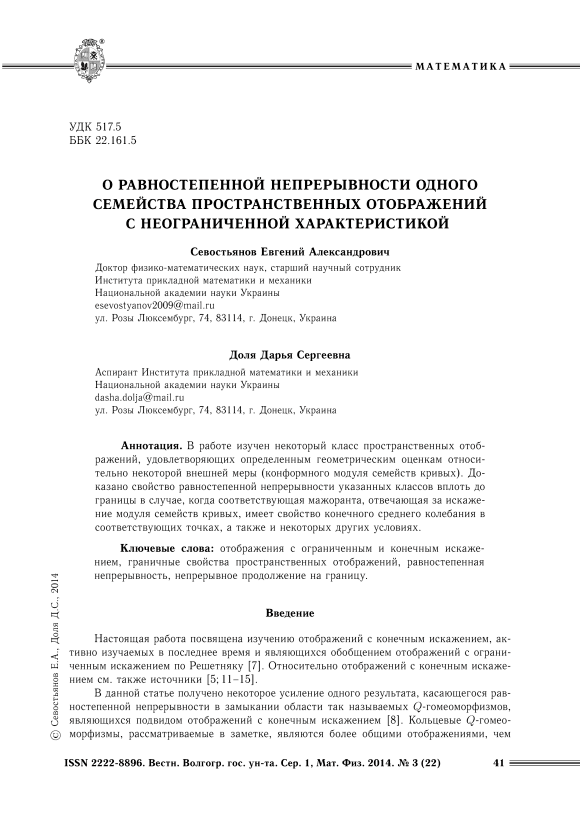 МАТЕМАТИКА

УДК 517.5
ББК 22.161.5

О РАВНОСТЕПЕННОЙ НЕПРЕРЫВНОСТИ ОДНОГО СЕМЕЙСТВА ПРОСТРАНСТВЕННЫХ ОТОБРАЖЕНИЙ С НЕОГРАНИЧЕННОЙ ХАРАКТЕРИСТИКОЙ

Севостьянов Евгений Александрович
Доктор физико-математических наук, старший научный сотрудник
Института прикладной математики и механики
Национальной академии науки Украины
esevostyanov2009@mail.ru
ул. Розы Люксембург, 74, 83114, г. Донецк, Украина

Доля Дарья Сергеевна
Аспирант Института прикладной математики и механики
Национальной академии науки Украины
dasha.dolja@mail.ru
ул. Розы Люксембург, 74, 83114, г. Донецк, Украина

Аннотация. В работе изучен некоторый класс пространственных отображений, удовлетворяющих определенным геометрическим оценкам относительно некоторой внешней меры (конформного модуля семейств кривых). Доказано свойство равностепенной непрерывности указанных классов вплоть до границы в случае, когда соответствующая мажоранта, отвечающая за искажение модуля семейств кривых, имеет свойство конечного среднего колебания в соответствующих точках, а также и некоторых других условиях.

Ключевые слова: отображения с ограниченным и конечным искажением, граничные свойства пространственных отображений, равностепенная непрерывность, непрерывное продолжение на границу.

Введение

Настоящая работа посвящена изучению отображений с конечным искажением, активно изучаемых в последнее время и являющихся обобщением отображений с ограниченным искажением по Решетняку [7]. Относительно отображений с конечным искажением см. также источники [5; 11–15].

В данной статье получено некоторое усиление одного результата, касающегося равностепенной непрерывности в замыкании области так называемых $Q$-гомеоморфизмов, являющихся подвидом отображений с конечным искажением [8]. Кольцевые $Q$-гомеоморфизмы, рассматриваемые в заметке, являются более общими отображениями, чем

© Севостьянов Е.А., Доля Д.С., 2014

ISSN 2222-8896. Вестн. Волгогр. гос. ун-та. Сер. 1, Мат. Физ. 2014. № 3 (22) 41